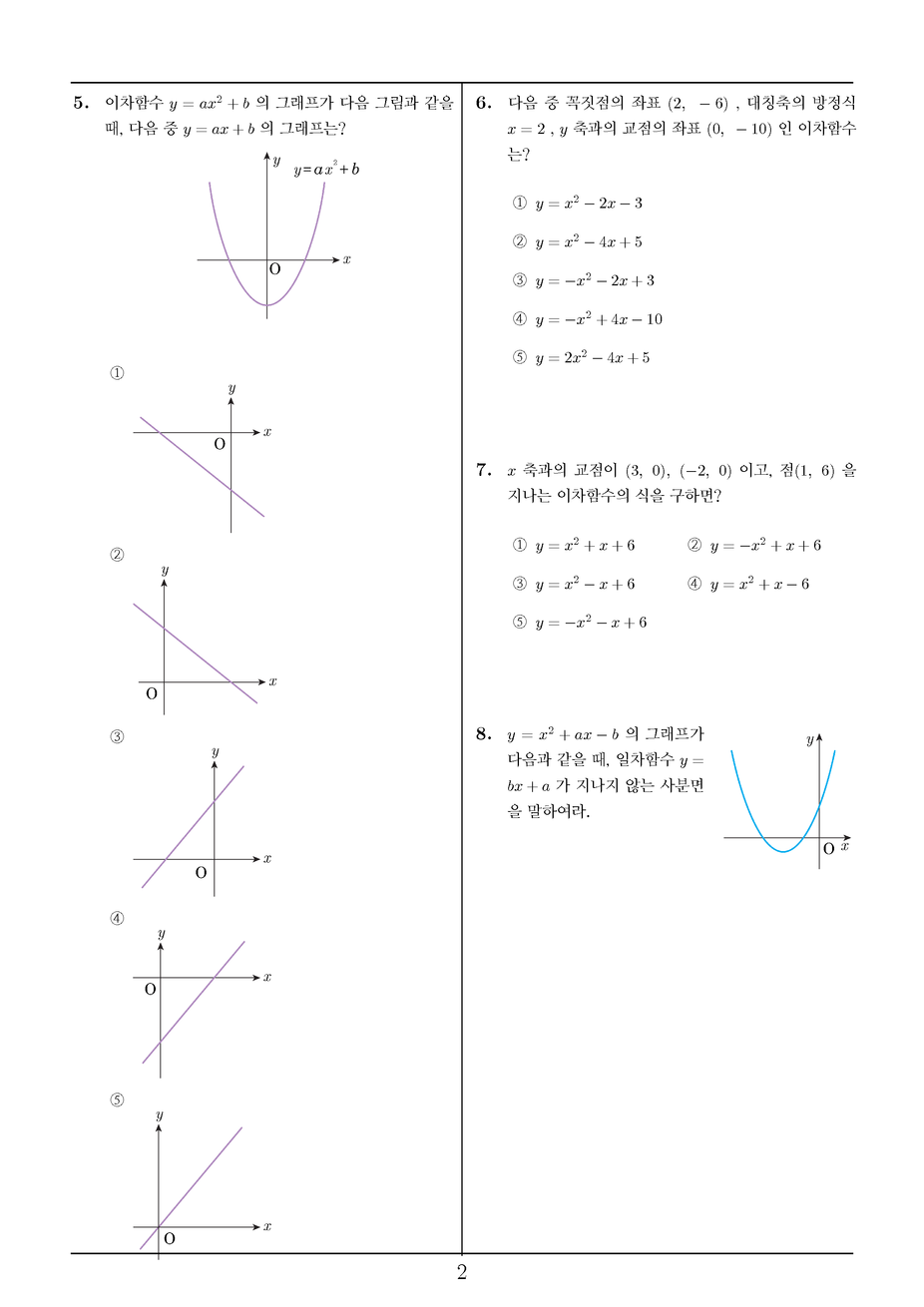 5. 이차함수 $y = ax^2 + b$ 의 그래프가 다음 그림과 같을 때, 다음 중 $y = ax + b$ 의 그래프는?

$y$ $y = ax^2 + b$
O $x$

①
$y$
O $x$

②
$y$
O $x$

③
$y$
O $x$

④
$y$
O $x$

⑤
$y$
O $x$

6. 다음 중 꼭짓점의 좌표 $(2,\ -6)$ , 대칭축의 방정식 $x = 2$ , $y$ 축과의 교점의 좌표 $(0,\ -10)$ 인 이차함수는?

① $y = x^2 - 2x - 3$

② $y = x^2 - 4x + 5$

③ $y = -x^2 - 2x + 3$

④ $y = -x^2 + 4x - 10$

⑤ $y = 2x^2 - 4x + 5$

7. $x$ 축과의 교점이 $(3,\ 0)$, $(-2,\ 0)$ 이고, 점$(1,\ 6)$ 을 지나는 이차함수의 식을 구하면?

① $y = x^2 + x + 6$
② $y = -x^2 + x + 6$
③ $y = x^2 - x + 6$
④ $y = x^2 + x - 6$
⑤ $y = -x^2 - x + 6$

8. $y = x^2 + ax - b$ 의 그래프가 다음과 같을 때, 일차함수 $y = bx + a$ 가 지나지 않는 사분면을 말하여라.

$y$
O $x$

2